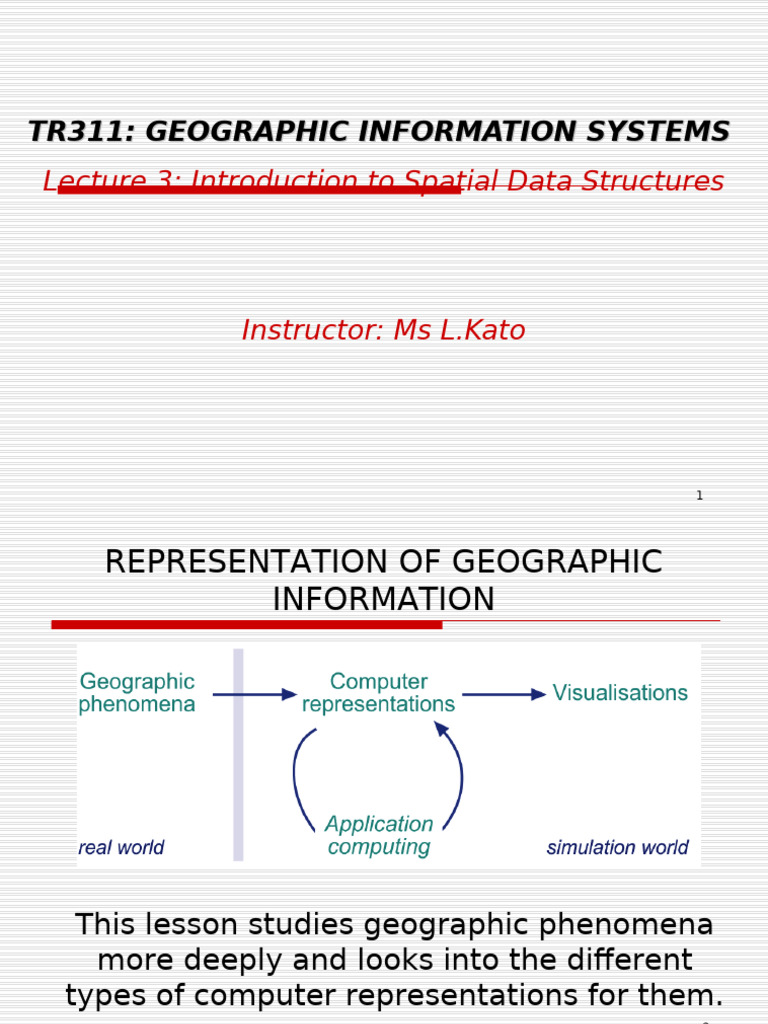 TR311: GEOGRAPHIC INFORMATION SYSTEMS

Lecture 3: Introduction to Spatial Data Structures

Instructor: Ms L.Kato

1

REPRESENTATION OF GEOGRAPHIC INFORMATION

Geographic phenomena

Computer representations

Visualisations

Application computing

real world

simulation world

This lesson studies geographic phenomena more deeply and looks into the different types of computer representations for them.